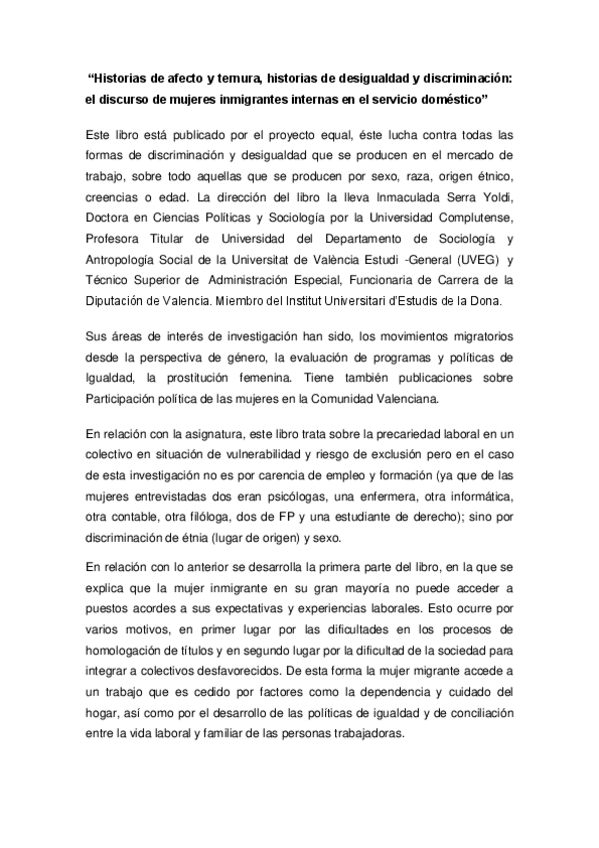 “Historias de afecto y ternura, historias de desigualdad y discriminación: el discurso de mujeres inmigrantes internas en el servicio doméstico”

Este libro está publicado por el proyecto equal, éste lucha contra todas las formas de discriminación y desigualdad que se producen en el mercado de trabajo, sobre todo aquellas que se producen por sexo, raza, origen étnico, creencias o edad. La dirección del libro la lleva Inmaculada Serra Yoldi, Doctora en Ciencias Políticas y Sociología por la Universidad Complutense, Profesora Titular de Universidad del Departamento de Sociología y Antropología Social de la Universitat de València Estudi -General (UVEG) y Técnico Superior de Administración Especial, Funcionaria de Carrera de la Diputación de Valencia. Miembro del Institut Universitari d'Estudis de la Dona.

Sus áreas de interés de investigación han sido, los movimientos migratorios desde la perspectiva de género, la evaluación de programas y políticas de Igualdad, la prostitución femenina. Tiene también publicaciones sobre Participación política de las mujeres en la Comunidad Valenciana.

En relación con la asignatura, este libro trata sobre la precariedad laboral en un colectivo en situación de vulnerabilidad y riesgo de exclusión pero en el caso de esta investigación no es por carencia de empleo y formación (ya que de las mujeres entrevistadas dos eran psicólogas, una enfermera, otra informática, otra contable, otra filóloga, dos de FP y una estudiante de derecho); sino por discriminación de étnia (lugar de origen) y sexo.

En relación con lo anterior se desarrolla la primera parte del libro, en la que se explica que la mujer inmigrante en su gran mayoría no puede acceder a puestos acordes a sus expectativas y experiencias laborales. Esto ocurre por varios motivos, en primer lugar por las dificultades en los procesos de homologación de títulos y en segundo lugar por la dificultad de la sociedad para integrar a colectivos desfavorecidos. De esta forma la mujer migrante accede a un trabajo que es cedido por factores como la dependencia y cuidado del hogar, así como por el desarrollo de las políticas de igualdad y de conciliación entre la vida laboral y familiar de las personas trabajadoras.